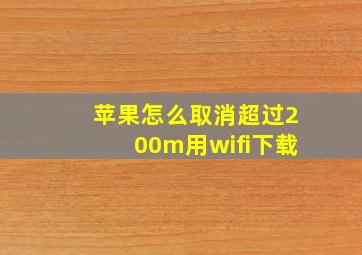 苹果怎么取消超过200m用wifi下载